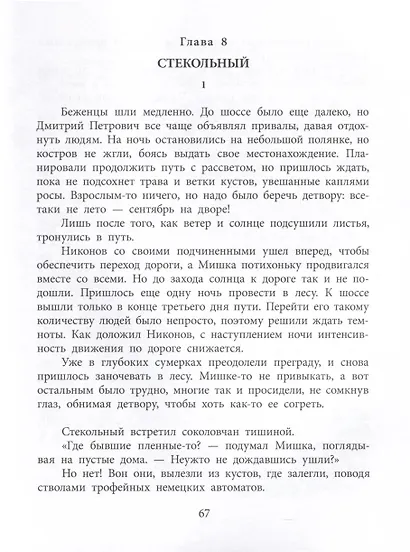 Глава 8

СТЕКОЛЬНЫЙ

1

Беженцы шли медленно. До шоссе было еще далеко, но Дмитрий Петрович все чаще объявлял привалы, давая отдохнуть людям. На ночь остановились на небольшой полянке, но костров не жгли, боясь выдать свое местонахождение. Планировали продолжить путь с рассветом, но пришлось ждать, пока не подсохнет трава и ветки кустов, увешанные каплями росы. Взрослым-то ничего, но надо было беречь детвору: все-таки не лето — сентябрь на дворе!

Лишь после того, как ветер и солнце подсушили листья, тронулись в путь.

Никонов со своими подчиненными ушел вперед, чтобы обеспечить переход дороги, а Мишка потихоньку продвигался вместе со всеми. Но до захода солнца к дороге так и не подошли. Пришлось еще одну ночь провести в лесу. К шоссе вышли только в конце третьего дня пути. Перейти его такому количеству людей было непросто, поэтому решили ждать темноты. Как доложил Никонов, с наступлением ночи интенсивность движения по дороге снижается.

Уже в глубоких сумерках преодолели преграду, и снова пришлось заночевать в лесу. Мишке-то не привыкать, а вот остальным было трудно, многие так и просидели, не сомкнув глаз, обнимая детвору, чтобы хоть как-то ее согреть.

Стекольный встретил соколовчан тишиной.

«Где бывшие пленные-то? — подумал Мишка, поглядывая на пустые дома. — Неужто не дождавшись ушли?»

Но нет! Вон они, вылезли из кустов, где залегли, поводя стволами трофейных немецких автоматов.

67